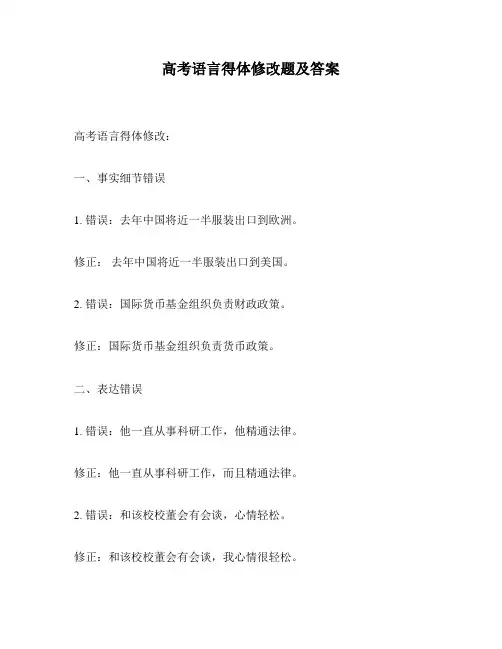 高考语言得体修改题及答案

高考语言得体修改：

一、事实细节错误

1. 错误：去年中国将近一半服装出口到欧洲。

修正： 去年中国将近一半服装出口到美国。

2. 错误：国际货币基金组织负责财政政策。

修正：国际货币基金组织负责货币政策。

二、表达错误

1. 错误：他一直从事科研工作，他精通法律。

修正：他一直从事科研工作，而且精通法律。

2. 错误：和该校校董会有会谈，心情轻松。

修正：和该校校董会有会谈，我心情很轻松。